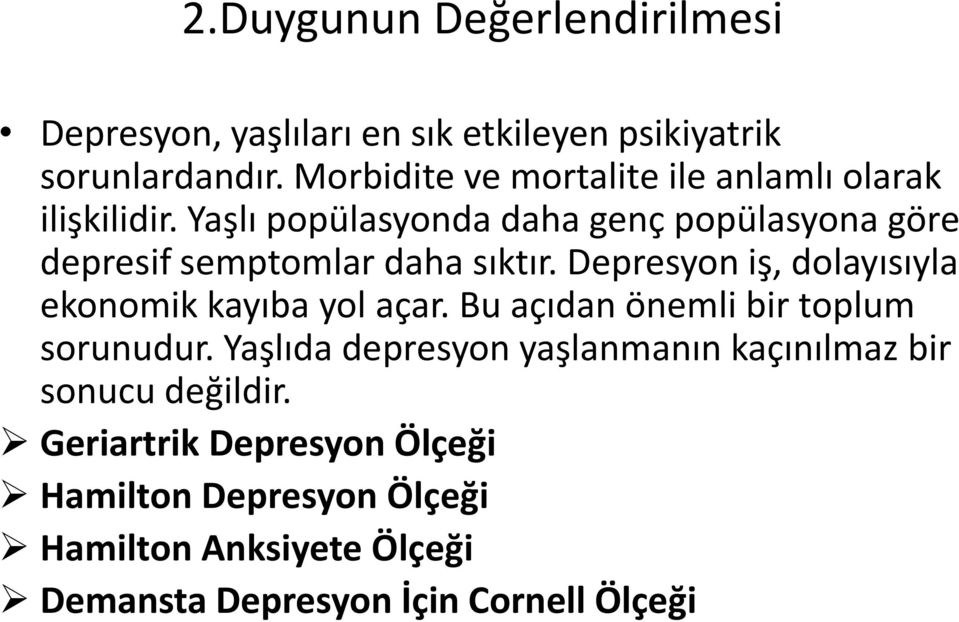 2.Duygunun Değerlendirilmesi

• Depresyon, yaşlıları en sık etkileyen psikiyatrik sorunlardandır. Morbidite ve mortalite ile anlamlı olarak ilişkilidir. Yaşlı popülasyonda daha genç popülasyona göre depresif semptomlar daha sıktır. Depresyon iş, dolayısıyla ekonomik kayıba yol açar. Bu açıdan önemli bir toplum sorunudur. Yaşlıda depresyon yaşlanmanın kaçınılmaz bir sonucu değildir.

➢ Geriartrik Depresyon Ölçeği
➢ Hamilton Depresyon Ölçeği
➢ Hamilton Anksiyete Ölçeği
➢ Demansta Depresyon İçin Cornell Ölçeği